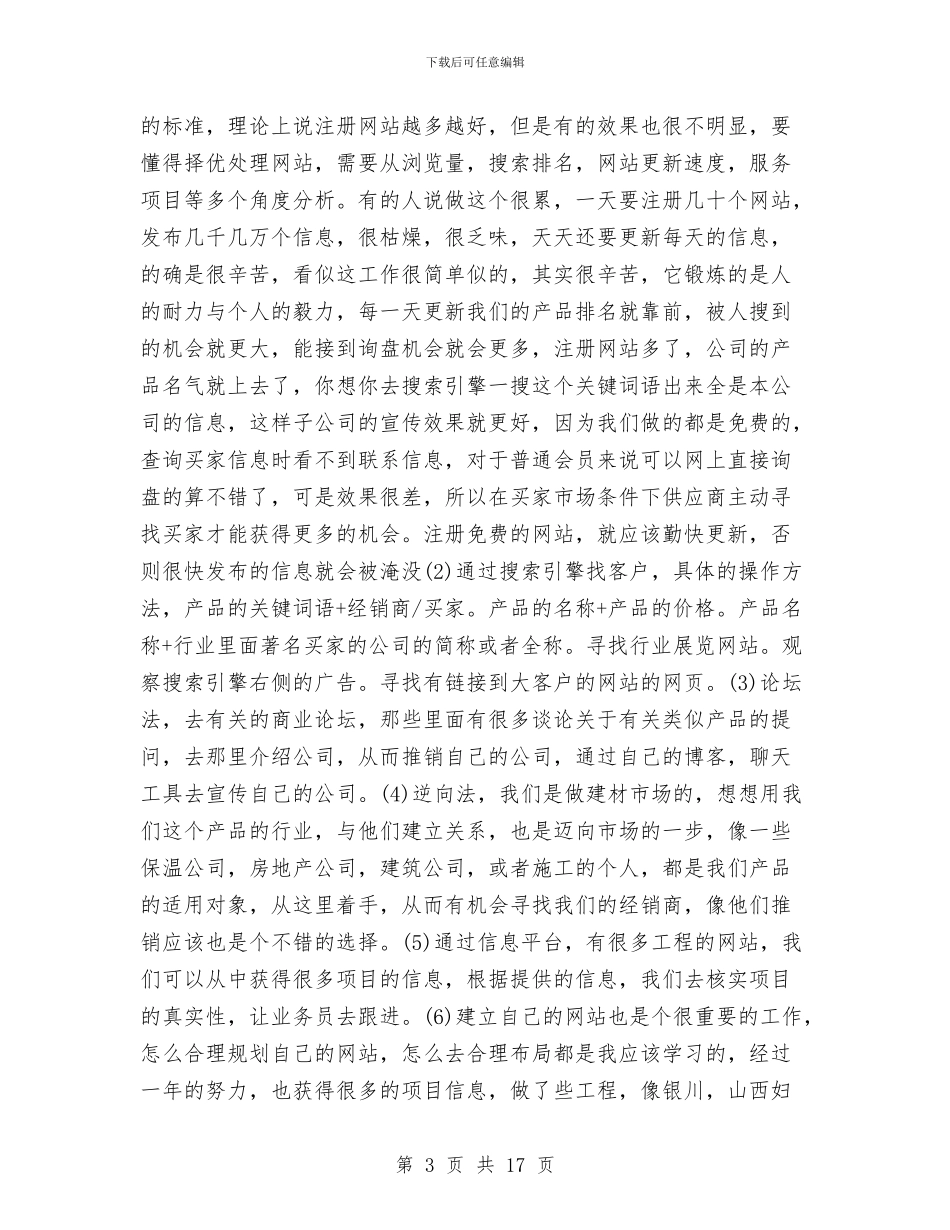 下载后可任意编辑

的标准，理论上说注册网站越多越好，但是有的效果也很不明显，要懂得择优处理网站，需要从浏览量，搜索排名，网站更新速度，服务项目等多个角度分析。有的人说做这个很累，一天要注册几十个网站，发布几千几万个信息，很枯燥，很乏味，天天还要更新每天的信息，的确是很辛苦，看似这工作很简单似的，其实很辛苦，它锻炼的是人的耐力与个人的毅力，每一天更新我们的产品排名就靠前，被人搜到的机会就更大，能接到询盘机会就会更多，注册网站多了，公司的产品名气就上去了，你想你去搜索引擎一搜这个关键词语出来全是本公司的信息，这样子公司的宣传效果就更好，因为我们做的都是免费的，查询买家信息时看不到联系信息，对于普通会员来说可以网上直接询盘的算不错了，可是效果很差，所以在买家市场条件下供应商主动寻找买家才能获得更多的机会。注册免费的网站，就应该勤快更新，否则很快发布的信息就会被淹没(2)通过搜索引擎找客户，具体的操作方法，产品的关键词语+经销商/买家。产品的名称+产品的价格。产品名称+行业里面著名买家的公司的简称或者全称。寻找行业展览网站。观察搜索引擎右侧的广告。寻找有链接到大客户的网站的网页。(3)论坛法，去有关的商业论坛，那些里面有很多谈论关于有关类似产品的提问，去那里介绍公司，从而推销自己的公司，通过自己的博客，聊天工具去宣传自己的公司。(4)逆向法，我们是做建材市场的，想想用我们这个产品的行业，与他们建立关系，也是迈向市场的一步，像一些保温公司，房地产公司，建筑公司，或者施工的个人，都是我们产品的适用对象，从这里着手，从而有机会寻找我们的经销商，像他们推销应该也是个不错的选择。(5)通过信息平台，有很多工程的网站，我们可以从中获得很多项目的信息，根据提供的信息，我们去核实项目的真实性，让业务员去跟进。(6)建立自己的网站也是个很重要的工作，怎么合理规划自己的网站，怎么去合理布局都是我应该学习的，经过一年的努力，也获得很多的项目信息，做了些工程，像银川，山西妇

第 3 页 共 17 页